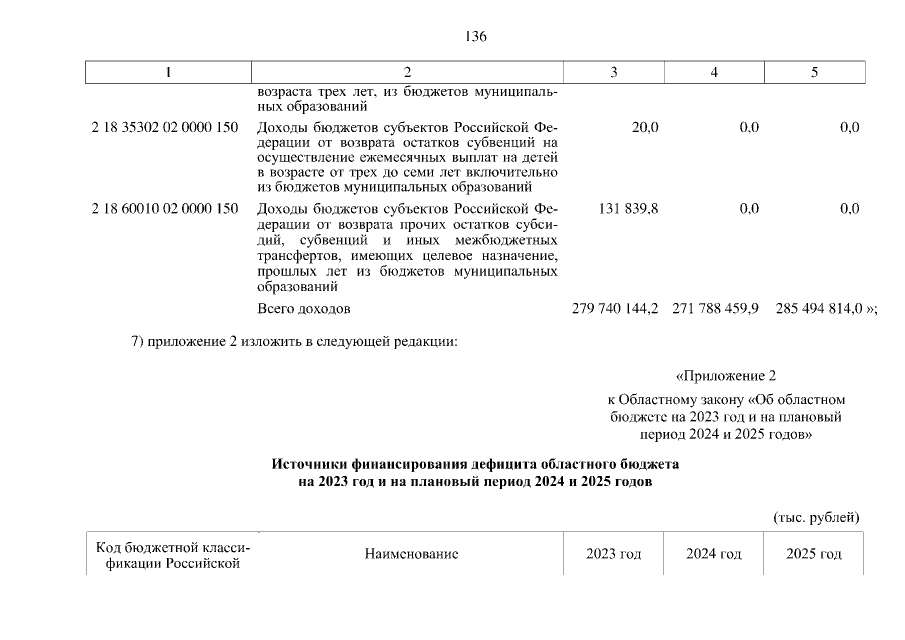 136

| 1 | 2 | 3 | 4 | 5 |
|---|---|---|---|---|
|  | возраста трех лет, из бюджетов муниципальных образований |  |  |  |
| 2 18 35302 02 0000 150 | Доходы бюджетов субъектов Российской Федерации от возврата остатков субвенций на осуществление ежемесячных выплат на детей в возрасте от трех до семи лет включительно из бюджетов муниципальных образований | 20,0 | 0,0 | 0,0 |
| 2 18 60010 02 0000 150 | Доходы бюджетов субъектов Российской Федерации от возврата прочих остатков субсидий, субвенций и иных межбюджетных трансфертов, имеющих целевое назначение, прошлых лет из бюджетов муниципальных образований | 131 839,8 | 0,0 | 0,0 |
|  | Всего доходов | 279 740 144,2 | 271 788 459,9 | 285 494 814,0 »; |

7) приложение 2 изложить в следующей редакции:

«Приложение 2

к Областному закону «Об областном бюджете на 2023 год и на плановый период 2024 и 2025 годов»

Источники финансирования дефицита областного бюджета
на 2023 год и на плановый период 2024 и 2025 годов

(тыс. рублей)

| Код бюджетной классификации Российской | Наименование | 2023 год | 2024 год | 2025 год |
|---|---|---|---|---|